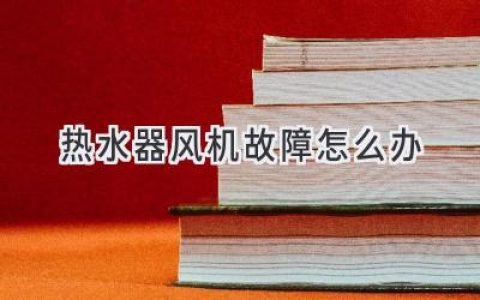 热水器风机故障怎么办